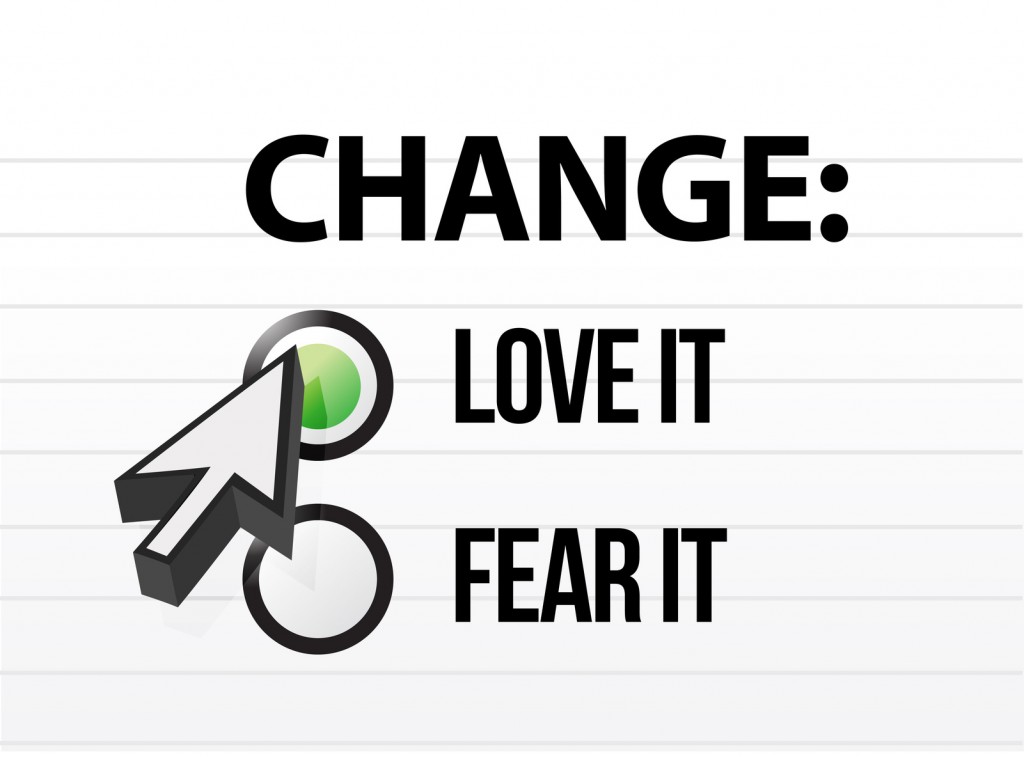 CHANGE:

LOVE IT

FEAR IT